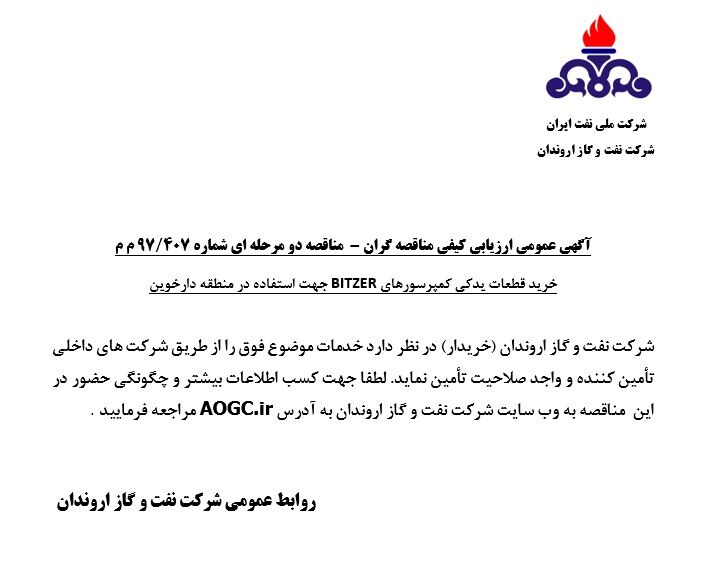 شرکت ملی نفت ایران
شرکت نفت و گاز اروندان

آگهی عمومی ارزیابی کیفی مناقصه گران – مناقصه دو مرحله ای شماره ۹۷/۴۰۷ م م

خرید قطعات یدکی کمپرسورهای BITZER جهت استفاده در منطقه دارخوین

شرکت نفت و گاز اروندان (خریدار) در نظر دارد خدمات موضوع فوق را از طریق شرکت های داخلی تأمین کننده و واجد صلاحیت تأمین نماید. لطفا جهت کسب اطلاعات بیشتر و چگونگی حضور در این مناقصه به وب سایت شرکت نفت و گاز اروندان به آدرس AOGC.ir مراجعه فرمایید .

روابط عمومی شرکت نفت و گاز اروندان